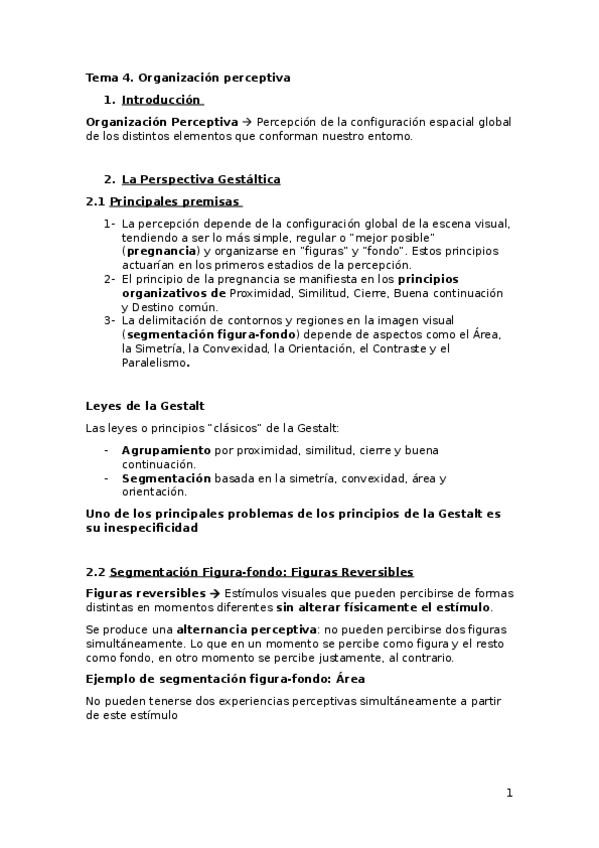 Tema 4. Organización perceptiva

1. Introducción

Organización Perceptiva → Percepción de la configuración espacial global de los distintos elementos que conforman nuestro entorno.

2. La Perspectiva Gestáltica

2.1 Principales premisas

1- La percepción depende de la configuración global de la escena visual, tendiendo a ser lo más simple, regular o "mejor posible" (pregnancia) y organizarse en "figuras" y "fondo". Estos principios actuarían en los primeros estadios de la percepción.
2- El principio de la pregnancia se manifiesta en los principios organizativos de Proximidad, Similitud, Cierre, Buena continuación y Destino común.
3- La delimitación de contornos y regiones en la imagen visual (segmentación figura-fondo) depende de aspectos como el Área, la Simetría, la Convexidad, la Orientación, el Contraste y el Paralelismo.

Leyes de la Gestalt

Las leyes o principios "clásicos" de la Gestalt:

- Agrupamiento por proximidad, similitud, cierre y buena continuación.
- Segmentación basada en la simetría, convexidad, área y orientación.

Uno de los principales problemas de los principios de la Gestalt es su inespecificidad

2.2 Segmentación Figura-fondo: Figuras Reversibles

Figuras reversibles → Estímulos visuales que pueden percibirse de formas distintas en momentos diferentes sin alterar físicamente el estímulo.

Se produce una alternancia perceptiva: no pueden percibirse dos figuras simultáneamente. Lo que en un momento se percibe como figura y el resto como fondo, en otro momento se percibe justamente, al contrario.

Ejemplo de segmentación figura-fondo: Área

No pueden tenerse dos experiencias perceptivas simultáneamente a partir de este estímulo

1